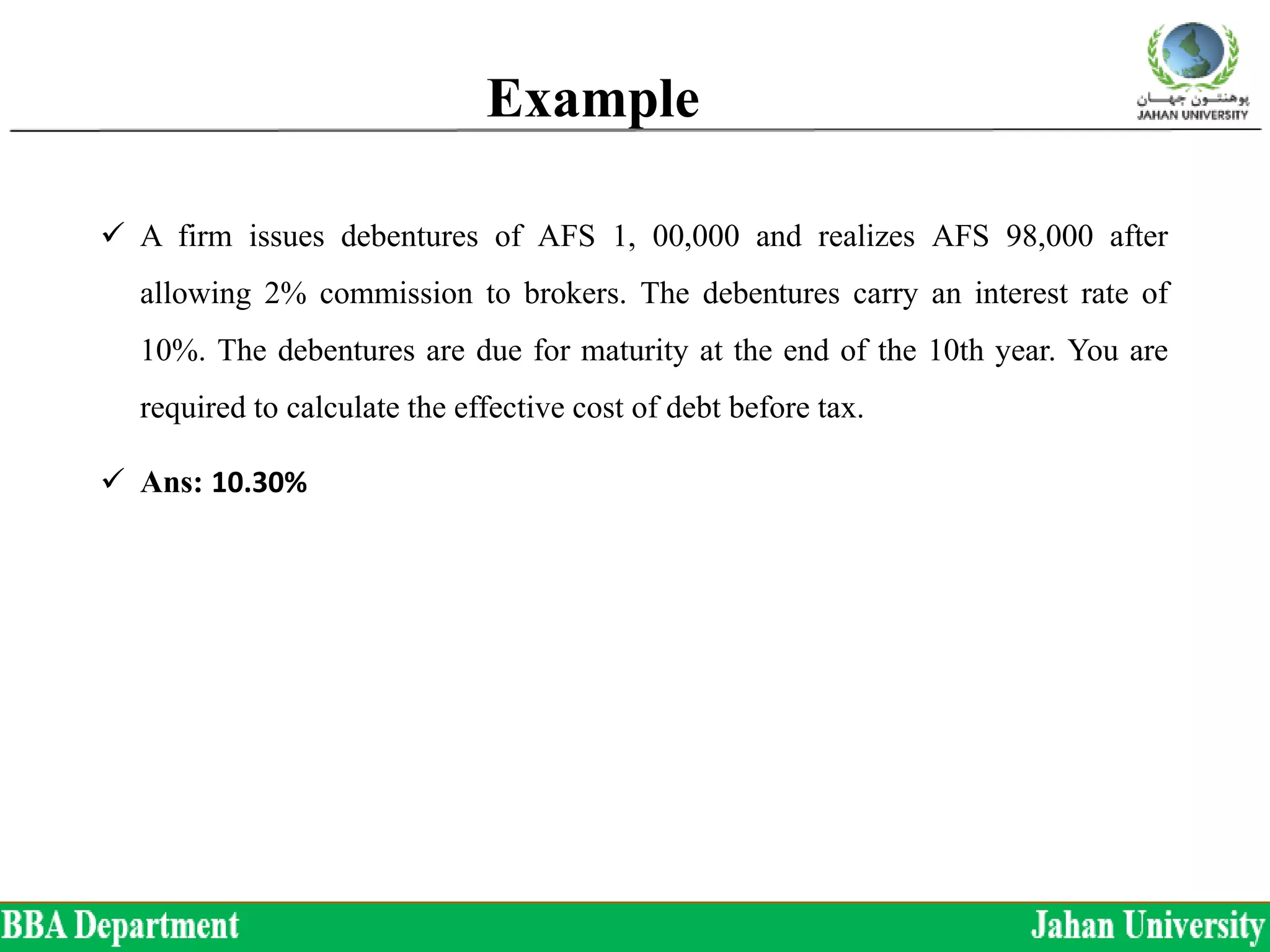 Example

پوهنتون جهان
JAHAN UNIVERSITY

✓ A firm issues debentures of AFS 1, 00,000 and realizes AFS 98,000 after allowing 2% commission to brokers. The debentures carry an interest rate of 10%. The debentures are due for maturity at the end of the 10th year. You are required to calculate the effective cost of debt before tax.

✓ Ans: 10.30%

BBA Department

Jahan University